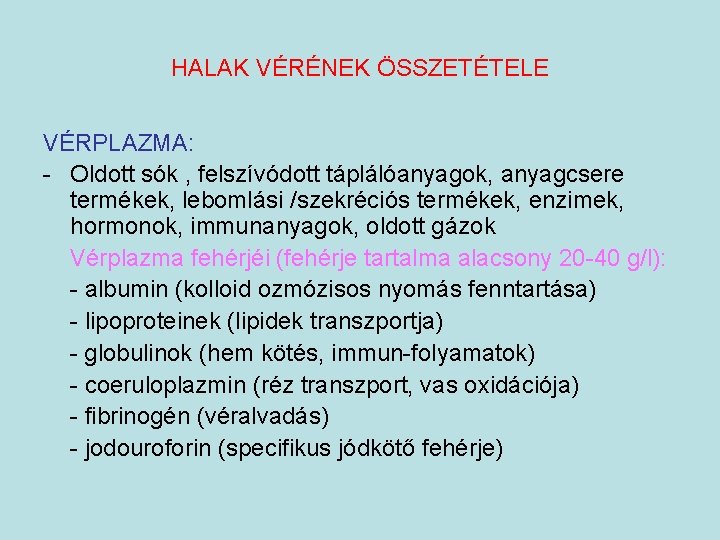 HALAK VÉRÉNEK ÖSSZETÉTELE

VÉRPLAZMA:

- Oldott sók , felszívódott táplálóanyagok, anyagcsere termékek, lebomlási /szekréciós termékek, enzimek, hormonok, immunanyagok, oldott gázok

Vérplazma fehérjéi (fehérje tartalma alacsony 20-40 g/l):
- albumin (kolloid ozmózisos nyomás fenntartása)
- lipoproteinek (lipidek transzportja)
- globulinok (hem kötés, immun-folyamatok)
- coeruloplazmin (réz transzport, vas oxidációja)
- fibrinogén (véralvadás)
- jodouroforin (specifikus jódkötő fehérje)